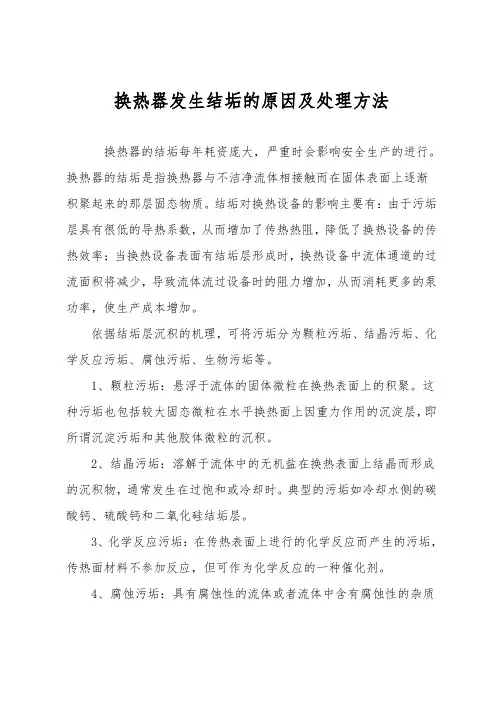 换热器发生结垢的原因及处理方法

换热器的结垢每年耗资庞大，严重时会影响安全生产的进行。换热器的结垢是指换热器与不洁净流体相接触而在固体表面上逐渐积聚起来的那层固态物质。结垢对换热设备的影响主要有：由于污垢层具有很低的导热系数，从而增加了传热热阻，降低了换热设备的传热效率；当换热设备表面有结垢层形成时，换热设备中流体通道的过流面积将减少，导致流体流过设备时的阻力增加，从而消耗更多的泵功率，使生产成本增加。

依据结垢层沉积的机理，可将污垢分为颗粒污垢、结晶污垢、化学反应污垢、腐蚀污垢、生物污垢等。

1、颗粒污垢：悬浮于流体的固体微粒在换热表面上的积聚。这种污垢也包括较大固态微粒在水平换热面上因重力作用的沉淀层，即所谓沉淀污垢和其他胶体微粒的沉积。

2、结晶污垢：溶解于流体中的无机盐在换热表面上结晶而形成的沉积物，通常发生在过饱和或冷却时。典型的污垢如冷却水侧的碳酸钙、硫酸钙和二氧化硅结垢层。

3、化学反应污垢：在传热表面上进行的化学反应而产生的污垢，传热面材料不参加反应，但可作为化学反应的一种催化剂。

4、腐蚀污垢：具有腐蚀性的流体或者流体中含有腐蚀性的杂质